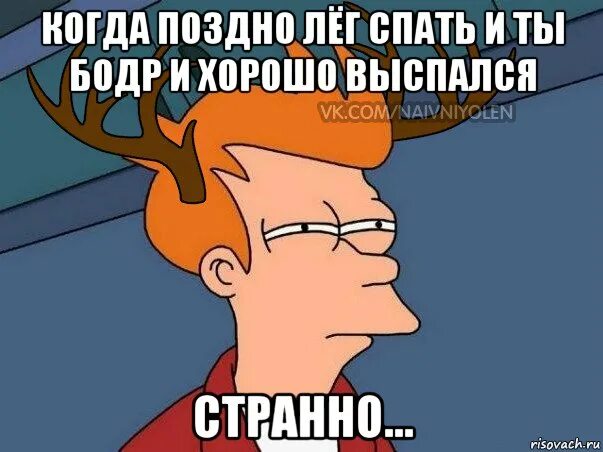 КОГДА ПОЗДНО ЛЁГ СПАТЬ И ТЫ БОДР И ХОРОШО ВЫСПАЛСЯ

VK.COM/NAIVNIYOLEN

СТРАННО...

risovach.ru